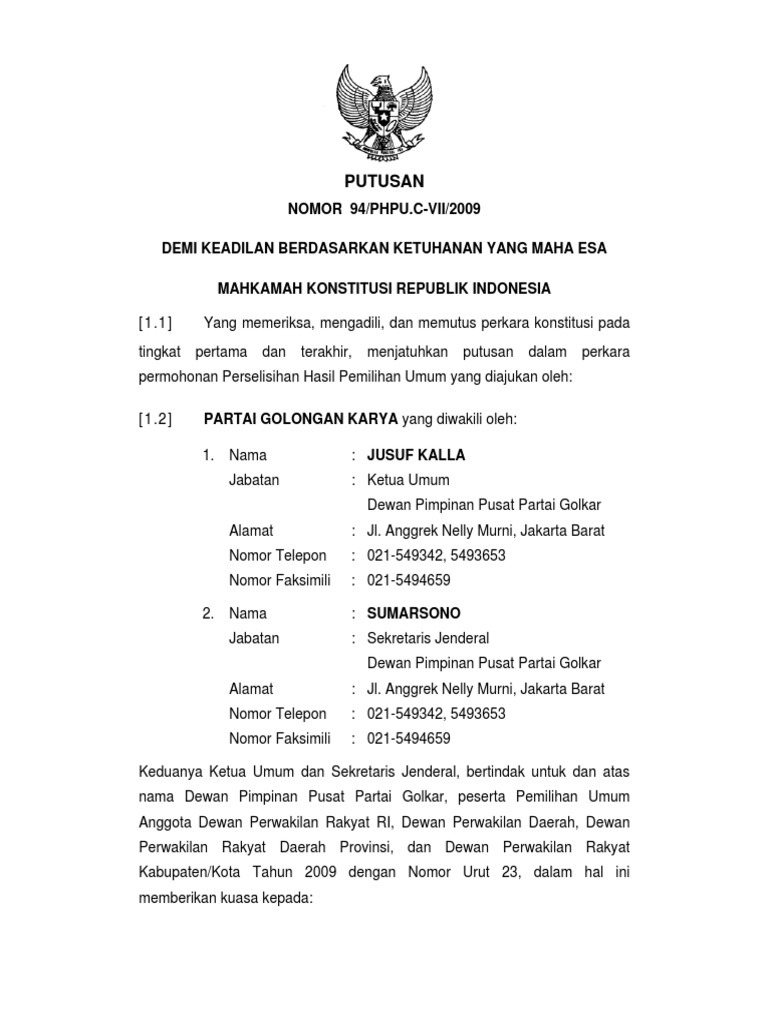 PUTUSAN

NOMOR 94/PHPU.C-VII/2009

DEMI KEADILAN BERDASARKAN KETUHANAN YANG MAHA ESA

MAHKAMAH KONSTITUSI REPUBLIK INDONESIA

[1.1] Yang memeriksa, mengadili, dan memutus perkara konstitusi pada tingkat pertama dan terakhir, menjatuhkan putusan dalam perkara permohonan Perselisihan Hasil Pemilihan Umum yang diajukan oleh:

[1.2] PARTAI GOLONGAN KARYA yang diwakili oleh:

1. Nama : JUSUF KALLA
Jabatan : Ketua Umum
Dewan Pimpinan Pusat Partai Golkar
Alamat : Jl. Anggrek Nelly Murni, Jakarta Barat
Nomor Telepon : 021-549342, 5493653
Nomor Faksimili : 021-5494659

2. Nama : SUMARSONO
Jabatan : Sekretaris Jenderal
Dewan Pimpinan Pusat Partai Golkar
Alamat : Jl. Anggrek Nelly Murni, Jakarta Barat
Nomor Telepon : 021-549342, 5493653
Nomor Faksimili : 021-5494659

Keduanya Ketua Umum dan Sekretaris Jenderal, bertindak untuk dan atas nama Dewan Pimpinan Pusat Partai Golkar, peserta Pemilihan Umum Anggota Dewan Perwakilan Rakyat RI, Dewan Perwakilan Daerah, Dewan Perwakilan Rakyat Daerah Provinsi, dan Dewan Perwakilan Rakyat Kabupaten/Kota Tahun 2009 dengan Nomor Urut 23, dalam hal ini memberikan kuasa kepada: